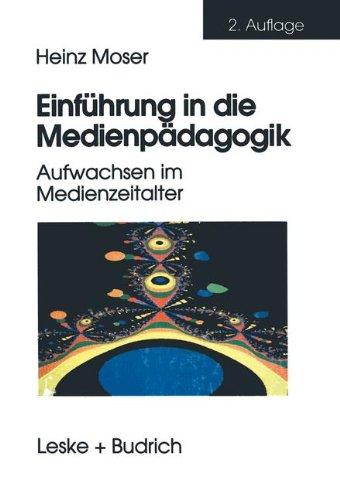 2. Auflage

Heinz Moser

Einführung in die Medienpädagogik

Aufwachsen im Medienzeitalter

Leske + Budrich